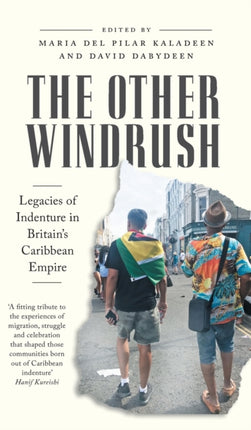 EDITED BY
MARIA DEL PILAR KALADEEN
AND DAVID DABYDEEN

THE OTHER WINDRUSH

Legacies of Indenture in Britain's Caribbean Empire

'A fitting tribute to the experiences of migration, struggle and celebration that shaped those communities born out of Caribbean indenture'
Hanif Kureishi